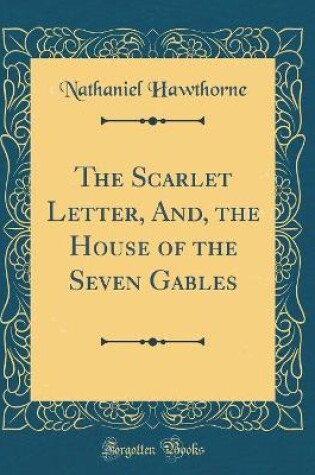 Nathaniel Hawthorne

The Scarlet Letter, And, the House of the Seven Gables

Forgotten Books